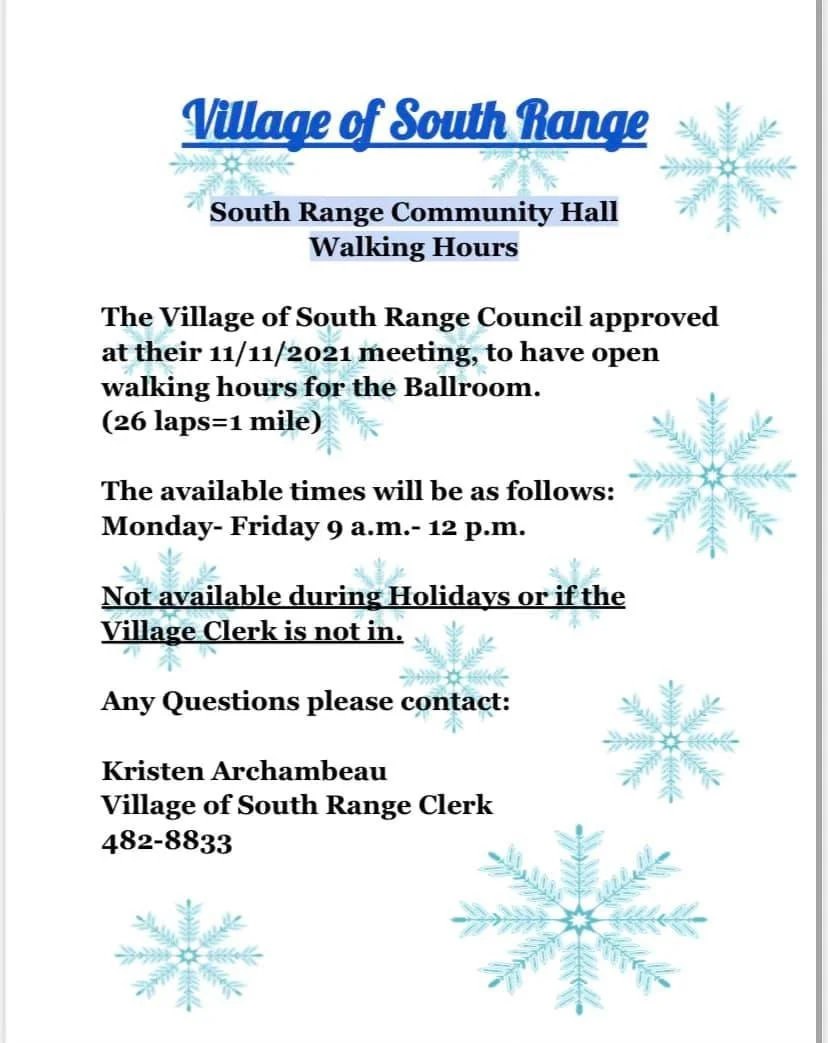 Village of South Range

South Range Community Hall
Walking Hours

The Village of South Range Council approved at their 11/11/2021 meeting, to have open walking hours for the Ballroom.
(26 laps=1 mile)

The available times will be as follows:
Monday- Friday 9 a.m.- 12 p.m.

Not available during Holidays or if the Village Clerk is not in.

Any Questions please contact:

Kristen Archambeau
Village of South Range Clerk
482-8833